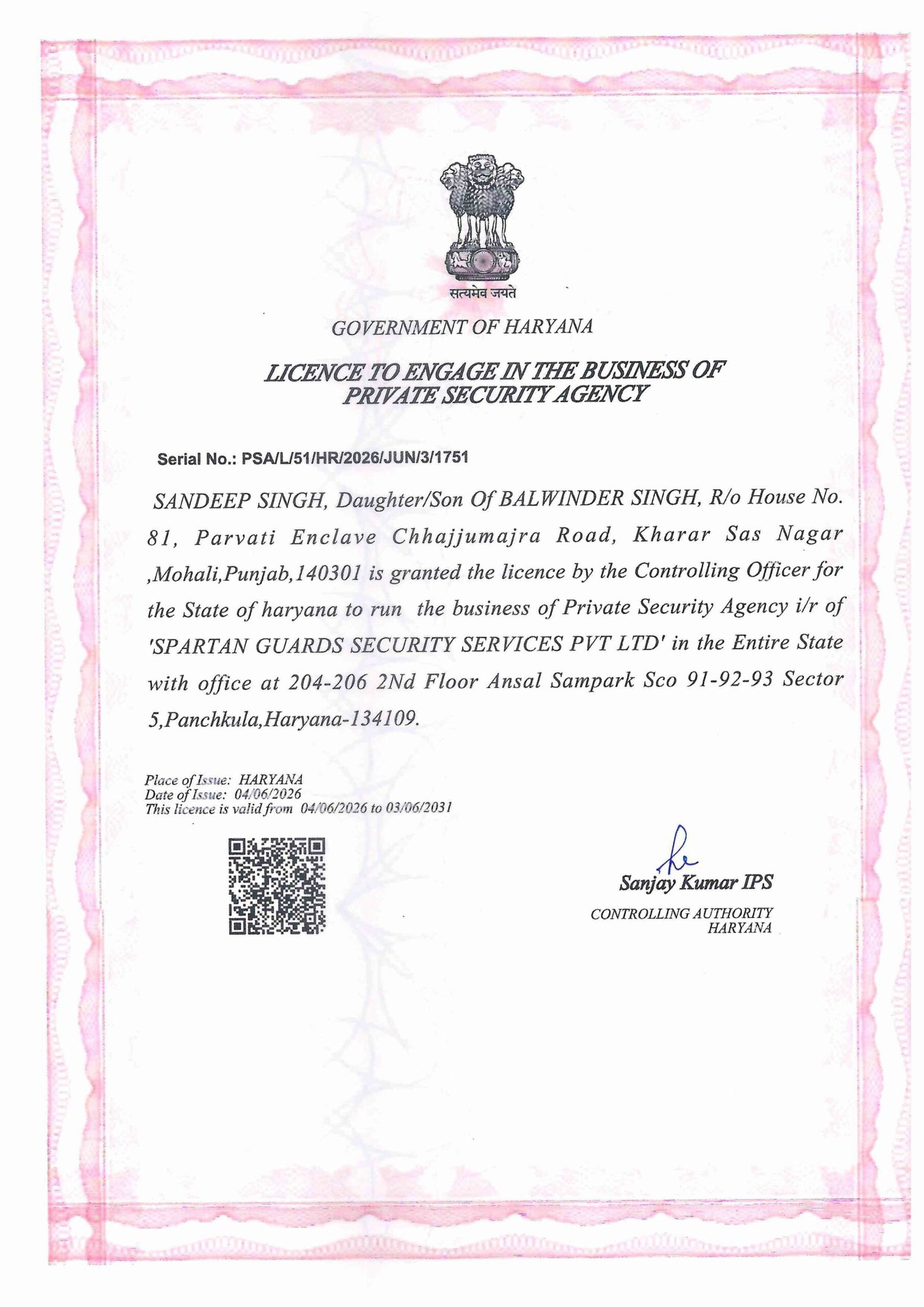 सत्यमेव जयते

GOVERNMENT OF HARYANA

LICENCE TO ENGAGE IN THE BUSINESS OF PRIVATE SECURITY AGENCY

Serial No.: PSA/L/51/HR/2026/JUN/3/1751

SANDEEP SINGH, Daughter/Son Of BALWINDER SINGH, R/o House No. 81, Parvati Enclave Chhajjumajra Road, Kharar Sas Nagar ,Mohali,Punjab,140301 is granted the licence by the Controlling Officer for the State of haryana to run the business of Private Security Agency i/r of 'SPARTAN GUARDS SECURITY SERVICES PVT LTD' in the Entire State with office at 204-206 2Nd Floor Ansal Sampark Sco 91-92-93 Sector 5,Panchkula,Haryana-134109.

Place of Issue: HARYANA
Date of Issue: 04/06/2026
This licence is valid from 04/06/2026 to 03/06/2031

Sanjay Kumar IPS
CONTROLLING AUTHORITY
HARYANA